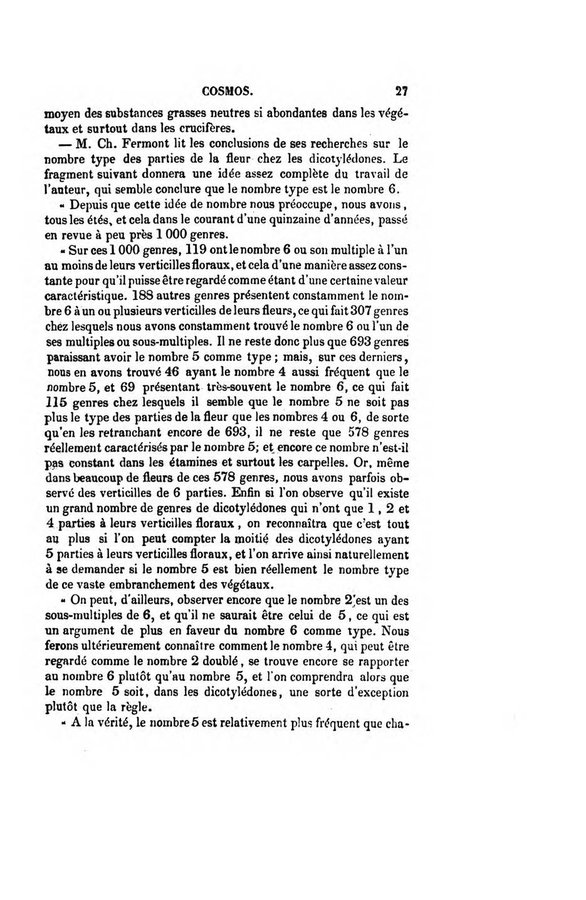 COSMOS. 27

moyen des substances grasses neutres si abondantes dans les végétaux et surtout dans les crucifères.

— M. Ch. Fermont lit les conclusions de ses recherches sur le nombre type des parties de la fleur chez les dicotylédones. Le fragment suivant donnera une idée assez complète du travail de l'auteur, qui semble conclure que le nombre type est le nombre 6.

« Depuis que cette idée de nombre nous préoccupe, nous avons, tous les étés, et cela dans le courant d'une quinzaine d'années, passé en revue à peu près 1 000 genres.

« Sur ces 1 000 genres, 119 ont le nombre 6 ou son multiple à l'un au moins de leurs verticilles floraux, et cela d'une manière assez constante pour qu'il puisse être regardé comme étant d'une certaine valeur caractéristique. 188 autres genres présentent constamment le nombre 6 à un ou plusieurs verticilles de leurs fleurs, ce qui fait 307 genres chez lesquels nous avons constamment trouvé le nombre 6 ou l'un de ses multiples ou sous-multiples. Il ne reste donc plus que 693 genres paraissant avoir le nombre 5 comme type ; mais, sur ces derniers, nous en avons trouvé 46 ayant le nombre 4 aussi fréquent que le nombre 5, et 69 présentant très-souvent le nombre 6, ce qui fait 115 genres chez lesquels il semble que le nombre 5 ne soit pas plus le type des parties de la fleur que les nombres 4 ou 6, de sorte qu'en les retranchant encore de 693, il ne reste que 578 genres réellement caractérisés par le nombre 5; et encore ce nombre n'est-il pas constant dans les étamines et surtout les carpelles. Or, même dans beaucoup de fleurs de ces 578 genres, nous avons parfois observé des verticilles de 6 parties. Enfin si l'on observe qu'il existe un grand nombre de genres de dicotylédones qui n'ont que 1, 2 et 4 parties à leurs verticilles floraux, on reconnaîtra que c'est tout au plus si l'on peut compter la moitié des dicotylédones ayant 5 parties à leurs verticilles floraux, et l'on arrive ainsi naturellement à se demander si le nombre 5 est bien réellement le nombre type de ce vaste embranchement des végétaux.

« On peut, d'ailleurs, observer encore que le nombre 2 est un des sous-multiples de 6, et qu'il ne saurait être celui de 5, ce qui est un argument de plus en faveur du nombre 6 comme type. Nous ferons ultérieurement connaître comment le nombre 4, qui peut être regardé comme le nombre 2 doublé, se trouve encore se rapporter au nombre 6 plutôt qu'au nombre 5, et l'on comprendra alors que le nombre 5 soit, dans les dicotylédones, une sorte d'exception plutôt que la règle.

« A la vérité, le nombre 5 est relativement plus fréquent que cha-